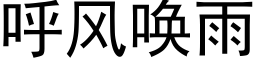 呼风唤雨